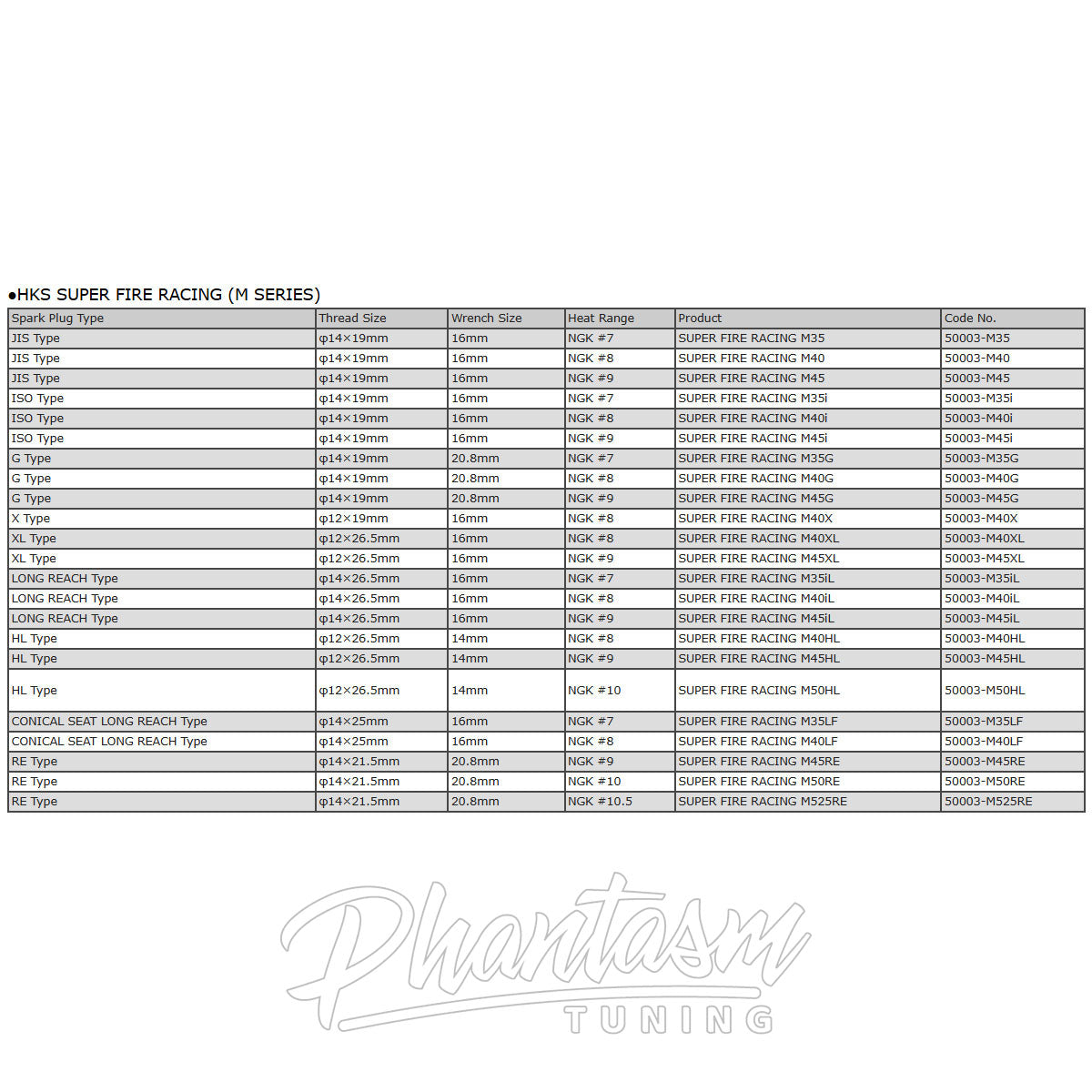 ●HKS SUPER FIRE RACING (M SERIES)

| Spark Plug Type | Thread Size | Wrench Size | Heat Range | Product | Code No. |
|---|---|---|---|---|---|
| JIS Type | φ14×19mm | 16mm | NGK #7 | SUPER FIRE RACING M35 | 50003-M35 |
| JIS Type | φ14×19mm | 16mm | NGK #8 | SUPER FIRE RACING M40 | 50003-M40 |
| JIS Type | φ14×19mm | 16mm | NGK #9 | SUPER FIRE RACING M45 | 50003-M45 |
| ISO Type | φ14×19mm | 16mm | NGK #7 | SUPER FIRE RACING M35i | 50003-M35i |
| ISO Type | φ14×19mm | 16mm | NGK #8 | SUPER FIRE RACING M40i | 50003-M40i |
| ISO Type | φ14×19mm | 16mm | NGK #9 | SUPER FIRE RACING M45i | 50003-M45i |
| G Type | φ14×19mm | 20.8mm | NGK #7 | SUPER FIRE RACING M35G | 50003-M35G |
| G Type | φ14×19mm | 20.8mm | NGK #8 | SUPER FIRE RACING M40G | 50003-M40G |
| G Type | φ14×19mm | 20.8mm | NGK #9 | SUPER FIRE RACING M45G | 50003-M45G |
| X Type | φ12×19mm | 16mm | NGK #8 | SUPER FIRE RACING M40X | 50003-M40X |
| XL Type | φ12×26.5mm | 16mm | NGK #8 | SUPER FIRE RACING M40XL | 50003-M40XL |
| XL Type | φ12×26.5mm | 16mm | NGK #9 | SUPER FIRE RACING M45XL | 50003-M45XL |
| LONG REACH Type | φ14×26.5mm | 16mm | NGK #7 | SUPER FIRE RACING M35iL | 50003-M35iL |
| LONG REACH Type | φ14×26.5mm | 16mm | NGK #8 | SUPER FIRE RACING M40iL | 50003-M40iL |
| LONG REACH Type | φ14×26.5mm | 16mm | NGK #9 | SUPER FIRE RACING M45iL | 50003-M45iL |
| HL Type | φ12×26.5mm | 14mm | NGK #8 | SUPER FIRE RACING M40HL | 50003-M40HL |
| HL Type | φ12×26.5mm | 14mm | NGK #9 | SUPER FIRE RACING M45HL | 50003-M45HL |
| HL Type | φ12×26.5mm | 14mm | NGK #10 | SUPER FIRE RACING M50HL | 50003-M50HL |
| CONICAL SEAT LONG REACH Type | φ14×25mm | 16mm | NGK #7 | SUPER FIRE RACING M35LF | 50003-M35LF |
| CONICAL SEAT LONG REACH Type | φ14×25mm | 16mm | NGK #8 | SUPER FIRE RACING M40LF | 50003-M40LF |
| RE Type | φ14×21.5mm | 20.8mm | NGK #9 | SUPER FIRE RACING M45RE | 50003-M45RE |
| RE Type | φ14×21.5mm | 20.8mm | NGK #10 | SUPER FIRE RACING M50RE | 50003-M50RE |
| RE Type | φ14×21.5mm | 20.8mm | NGK #10.5 | SUPER FIRE RACING M525RE | 50003-M525RE |

Phantasm
TUNING